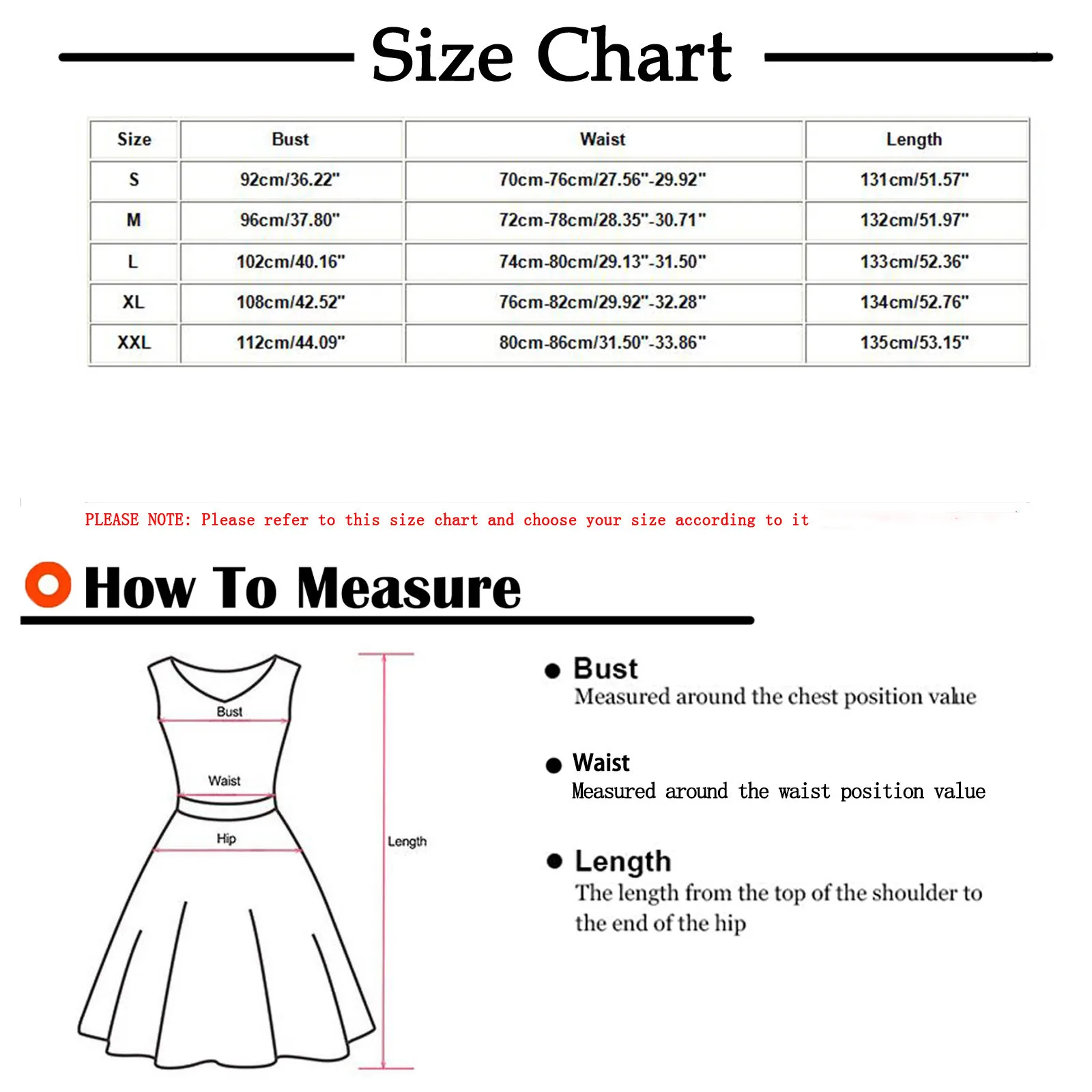 Size Chart

| Size | Bust | Waist | Length |
|---|---|---|---|
| S | 92cm/36.22" | 70cm-76cm/27.56"-29.92" | 131cm/51.57" |
| M | 96cm/37.80" | 72cm-78cm/28.35"-30.71" | 132cm/51.97" |
| L | 102cm/40.16" | 74cm-80cm/29.13"-31.50" | 133cm/52.36" |
| XL | 108cm/42.52" | 76cm-82cm/29.92"-32.28" | 134cm/52.76" |
| XXL | 112cm/44.09" | 80cm-86cm/31.50"-33.86" | 135cm/53.15" |

PLEASE NOTE: Please refer to this size chart and choose your size according to it

How To Measure

Bust

Waist

Hip

Length

Bust
Measured around the chest position value

Waist
Measured around the waist position value

Length
The length from the top of the shoulder to the end of the hip